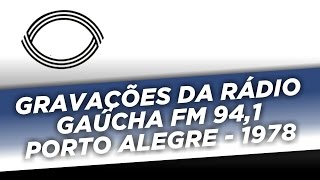 GRAVAÇÕES DA RÁDIO GAÚCHA FM 94,1 PORTO ALEGRE - 1978